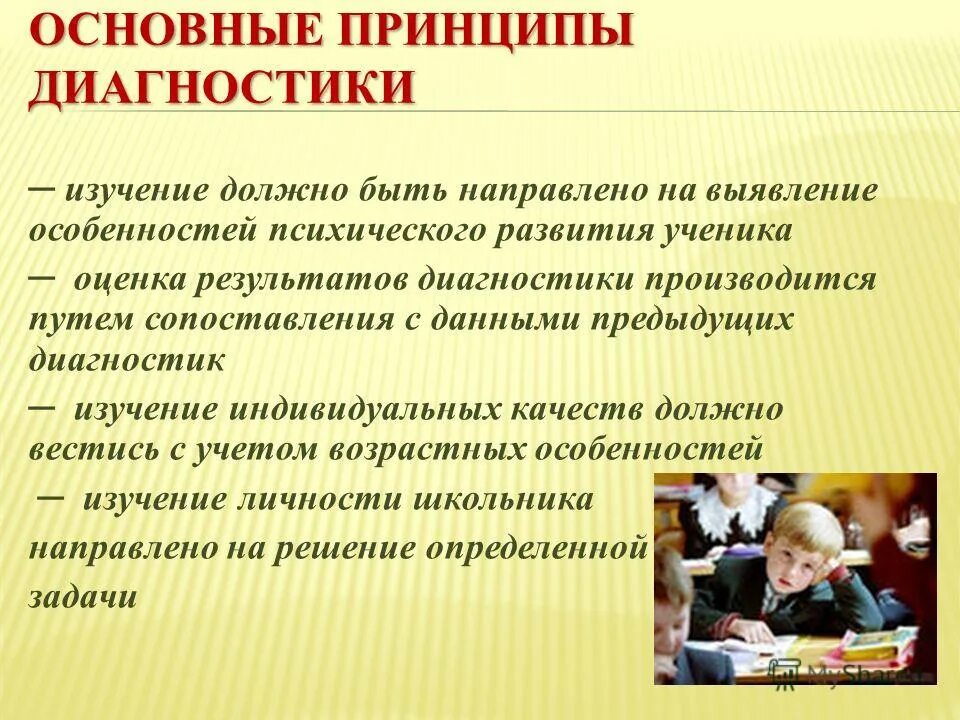 ОСНОВНЫЕ ПРИНЦИПЫ ДИАГНОСТИКИ

– изучение должно быть направлено на выявление особенностей психического развития ученика

– оценка результатов диагностики производится путем сопоставления с данными предыдущих диагностик

– изучение индивидуальных качеств должно вестись с учетом возрастных особенностей

– изучение личности школьника направлено на решение определенной задачи

MyShared